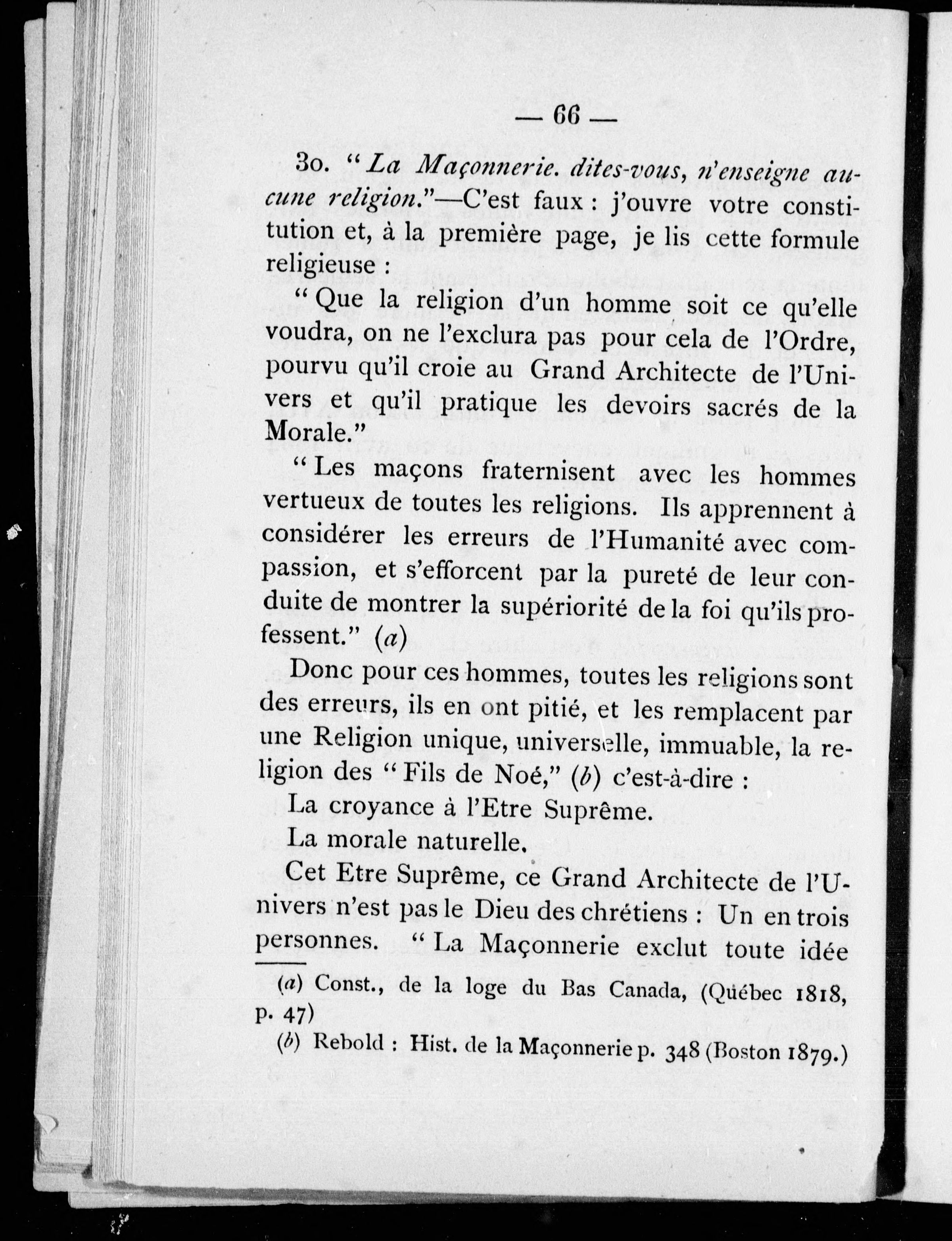 — 66 —

3o. " La Maçonnerie. dites-vous, n'enseigne aucune religion."—C'est faux : j'ouvre votre constitution et, à la première page, je lis cette formule religieuse :

" Que la religion d'un homme soit ce qu'elle voudra, on ne l'exclura pas pour cela de l'Ordre, pourvu qu'il croie au Grand Architecte de l'Univers et qu'il pratique les devoirs sacrés de la Morale."

" Les maçons fraternisent avec les hommes vertueux de toutes les religions. Ils apprennent à considérer les erreurs de l'Humanité avec compassion, et s'efforcent par la pureté de leur conduite de montrer la supériorité de la foi qu'ils professent." (a)

Donc pour ces hommes, toutes les religions sont des erreurs, ils en ont pitié, et les remplacent par une Religion unique, universelle, immuable, la religion des " Fils de Noé," (b) c'est-à-dire :

La croyance à l'Etre Suprême.

La morale naturelle.

Cet Etre Suprême, ce Grand Architecte de l'Univers n'est pas le Dieu des chrétiens : Un en trois personnes. " La Maçonnerie exclut toute idée

(a) Const., de la loge du Bas Canada, (Québec 1818, p. 47)

(b) Rebold : Hist. de la Maçonnerie p. 348 (Boston 1879.)